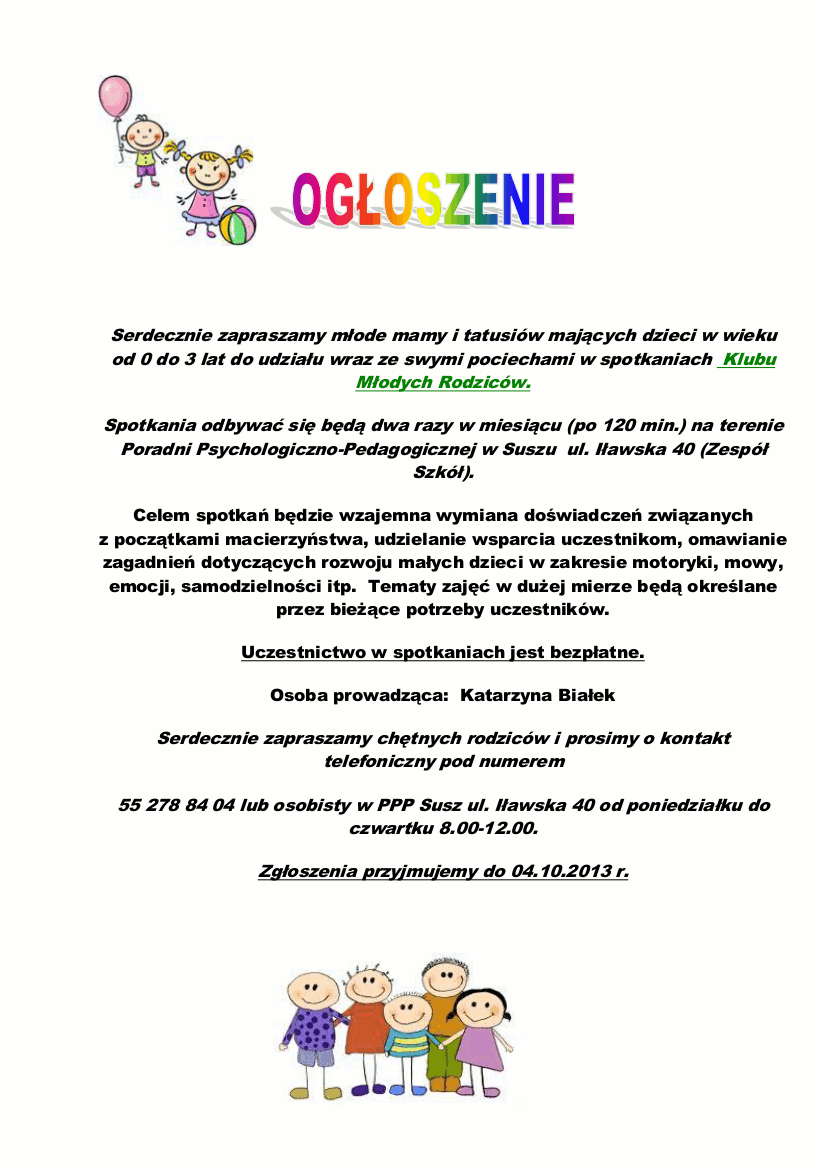 OGŁOSZENIE

Serdecznie zapraszamy młode mamy i tatusiów mających dzieci w wieku od 0 do 3 lat do udziału wraz ze swymi pociechami w spotkaniach Klubu Młodych Rodziców.

Spotkania odbywać się będą dwa razy w miesiącu (po 120 min.) na terenie Poradni Psychologiczno-Pedagogicznej w Suszu ul. Iławska 40 (Zespół Szkół).

Celem spotkań będzie wzajemna wymiana doświadczeń związanych z początkami macierzyństwa, udzielanie wsparcia uczestnikom, omawianie zagadnień dotyczących rozwoju małych dzieci w zakresie motoryki, mowy, emocji, samodzielności itp. Tematy zajęć w dużej mierze będą określane przez bieżące potrzeby uczestników.

Uczestnictwo w spotkaniach jest bezpłatne.

Osoba prowadząca: Katarzyna Białek

Serdecznie zapraszamy chętnych rodziców i prosimy o kontakt telefoniczny pod numerem

55 278 84 04 lub osobisty w PPP Susz ul. Iławska 40 od poniedziałku do czwartku 8.00-12.00.

Zgłoszenia przyjmujemy do 04.10.2013 r.